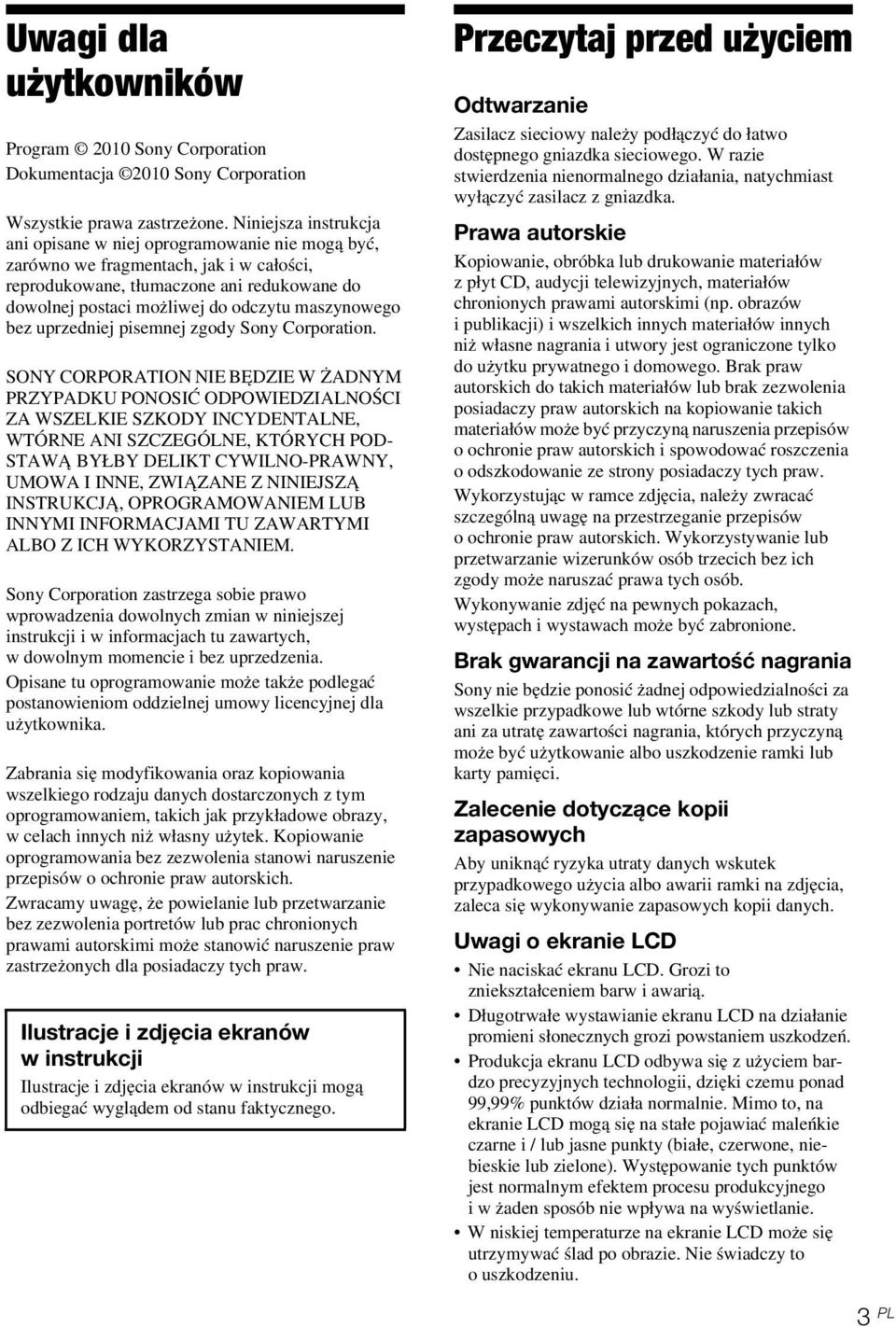 Uwagi dla użytkowników

Program © 2010 Sony Corporation
Dokumentacja ©2010 Sony Corporation

Wszystkie prawa zastrzeżone. Niniejsza instrukcja ani opisane w niej oprogramowanie nie mogą być, zarówno we fragmentach, jak i w całości, reprodukowane, tłumaczone ani redukowane do dowolnej postaci możliwej do odczytu maszynowego bez uprzedniej pisemnej zgody Sony Corporation.

SONY CORPORATION NIE BĘDZIE W ŻADNYM PRZYPADKU PONOSIĆ ODPOWIEDZIALNOŚCI ZA WSZELKIE SZKODY INCYDENTALNE, WTÓRNE ANI SZCZEGÓLNE, KTÓRYCH PODSTAWĄ BYŁBY DELIKT CYWILNO-PRAWNY, UMOWA I INNE, ZWIĄZANE Z NINIEJSZĄ INSTRUKCJĄ, OPROGRAMOWANIEM LUB INNYMI INFORMACJAMI TU ZAWARTYMI ALBO Z ICH WYKORZYSTANIEM.

Sony Corporation zastrzega sobie prawo wprowadzenia dowolnych zmian w niniejszej instrukcji i w informacjach tu zawartych, w dowolnym momencie i bez uprzedzenia.

Opisane tu oprogramowanie może także podlegać postanowieniom oddzielnej umowy licencyjnej dla użytkownika.

Zabrania się modyfikowania oraz kopiowania wszelkiego rodzaju danych dostarczonych z tym oprogramowaniem, takich jak przykładowe obrazy, w celach innych niż własny użytek. Kopiowanie oprogramowania bez zezwolenia stanowi naruszenie przepisów o ochronie praw autorskich.

Zwracamy uwagę, że powielanie lub przetwarzanie bez zezwolenia portretów lub prac chronionych prawami autorskimi może stanowić naruszenie praw zastrzeżonych dla posiadaczy tych praw.

Ilustracje i zdjęcia ekranów w instrukcji

Ilustracje i zdjęcia ekranów w instrukcji mogą odbiegać wyglądem od stanu faktycznego.

Przeczytaj przed użyciem

Odtwarzanie

Zasilacz sieciowy należy podłączyć do łatwo dostępnego gniazdka sieciowego. W razie stwierdzenia nienormalnego działania, natychmiast wyłączyć zasilacz z gniazdka.

Prawa autorskie

Kopiowanie, obróbka lub drukowanie materiałów z płyt CD, audycji telewizyjnych, materiałów chronionych prawami autorskimi (np. obrazów i publikacji) i wszelkich innych materiałów innych niż własne nagrania i utwory jest ograniczone tylko do użytku prywatnego i domowego. Brak praw autorskich do takich materiałów lub brak zezwolenia posiadaczy praw autorskich na kopiowanie takich materiałów może być przyczyną naruszenia przepisów o ochronie praw autorskich i spowodować roszczenia o odszkodowanie ze strony posiadaczy tych praw.

Wykorzystując w ramce zdjęcia, należy zwracać szczególną uwagę na przestrzeganie przepisów o ochronie praw autorskich. Wykorzystywanie lub przetwarzanie wizerunków osób trzecich bez ich zgody może naruszać prawa tych osób.

Wykonywanie zdjęć na pewnych pokazach, występach i wystawach może być zabronione.

Brak gwarancji na zawartość nagrania

Sony nie będzie ponosić żadnej odpowiedzialności za wszelkie przypadkowe lub wtórne szkody lub straty ani za utratę zawartości nagrania, których przyczyną może być użytkowanie albo uszkodzenie ramki lub karty pamięci.

Zalecenie dotyczące kopii zapasowych

Aby uniknąć ryzyka utraty danych wskutek przypadkowego użycia albo awarii ramki na zdjęcia, zaleca się wykonywanie zapasowych kopii danych.

Uwagi o ekranie LCD

• Nie naciskać ekranu LCD. Grozi to zniekształceniem barw i awarią.
• Długotrwałe wystawianie ekranu LCD na działanie promieni słonecznych grozi powstaniem uszkodzeń.
• Produkcja ekranu LCD odbywa się z użyciem bardzo precyzyjnych technologii, dzięki czemu ponad 99,99% punktów działa normalnie. Mimo to, na ekranie LCD mogą się na stałe pojawiać maleńkie czarne i / lub jasne punkty (białe, czerwone, niebieskie lub zielone). Występowanie tych punktów jest normalnym efektem procesu produkcyjnego i w żaden sposób nie wpływa na wyświetlanie.
• W niskiej temperaturze na ekranie LCD może się utrzymywać ślad po obrazie. Nie świadczy to o uszkodzeniu.

3 PL